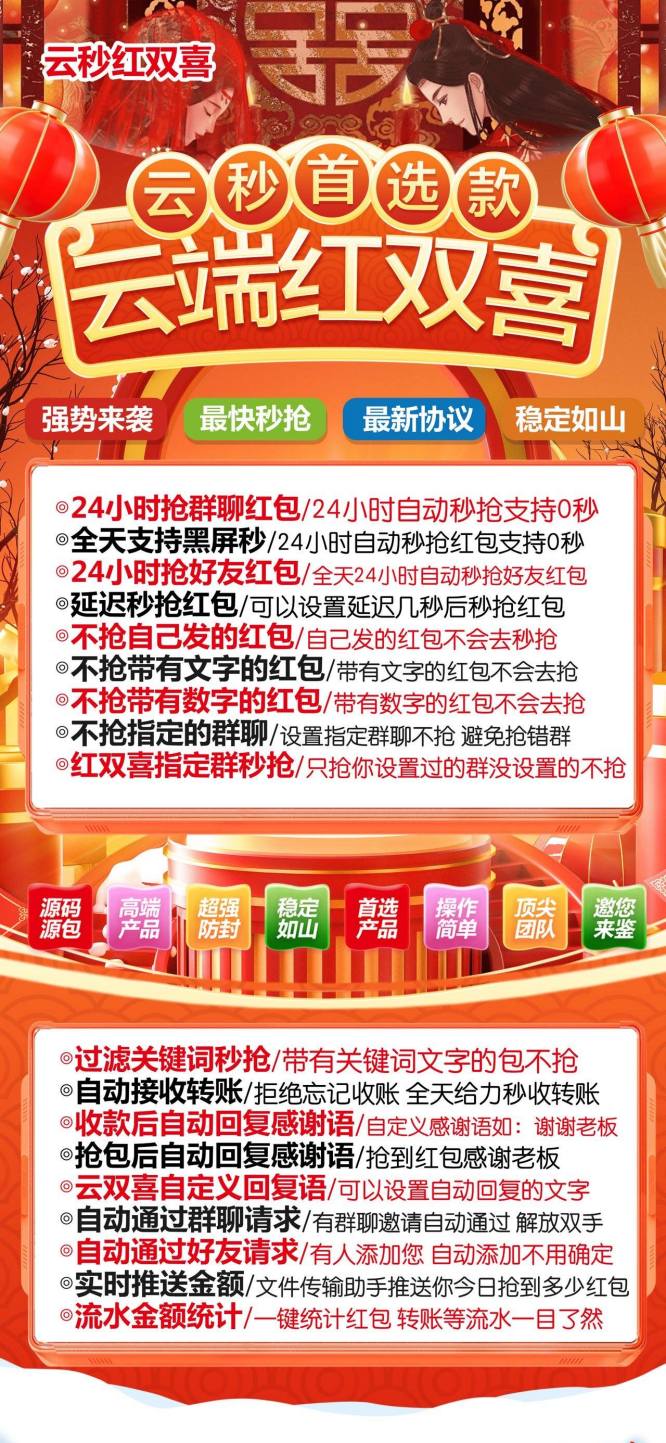 云秒红双喜

云秒首选款
云端红双喜

强势来袭 最快秒抢 最新协议 稳定如山

◎24小时抢群聊红包/24小时自动秒抢支持0秒
◎全天支持黑屏秒/24小时自动秒抢红包支持0秒
◎24小时抢好友红包/全天24小时自动秒抢好友红包
◎延迟秒抢红包/可以设置延迟几秒后秒抢红包
◎不抢自己发的红包/自己发的红包不会去秒抢
◎不抢带有文字的红包/带有文字的红包不会去抢
◎不抢带有数字的红包/带有数字的红包不会去抢
◎不抢指定的群聊/设置指定群聊不抢 避免抢错群
◎红双喜指定群秒抢/只抢你设置过的群没设置的不抢

源码源包 高端产品 超强防封 稳定如山 首选产品 操作简单 顶尖团队 邀您来鉴

◎过滤关键词秒抢/带有关键词文字的包不抢
◎自动接收转账/拒绝忘记收账 全天给力秒收转账
◎收款后自动回复感谢语/自定义感谢语如：谢谢老板
◎抢包后自动回复感谢语/抢到红包感谢老板
◎云双喜自定义回复语/可以设置自动回复的文字
◎自动通过群聊请求/有群聊邀请自动通过 解放双手
◎自动通过好友请求/有人添加您 自动添加不用确定
◎实时推送金额/文件传输助手推送你今日抢到多少红包
◎流水金额统计/一键统计红包 转账等流水一目了然